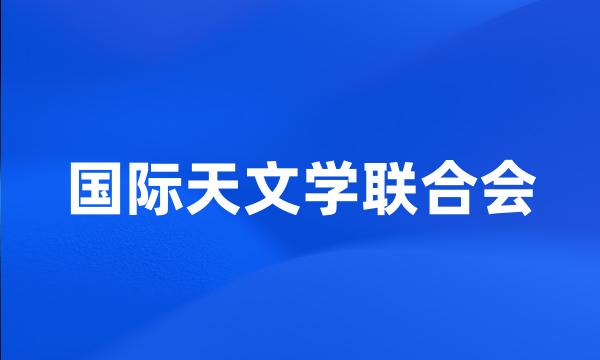 国际天文学联合会